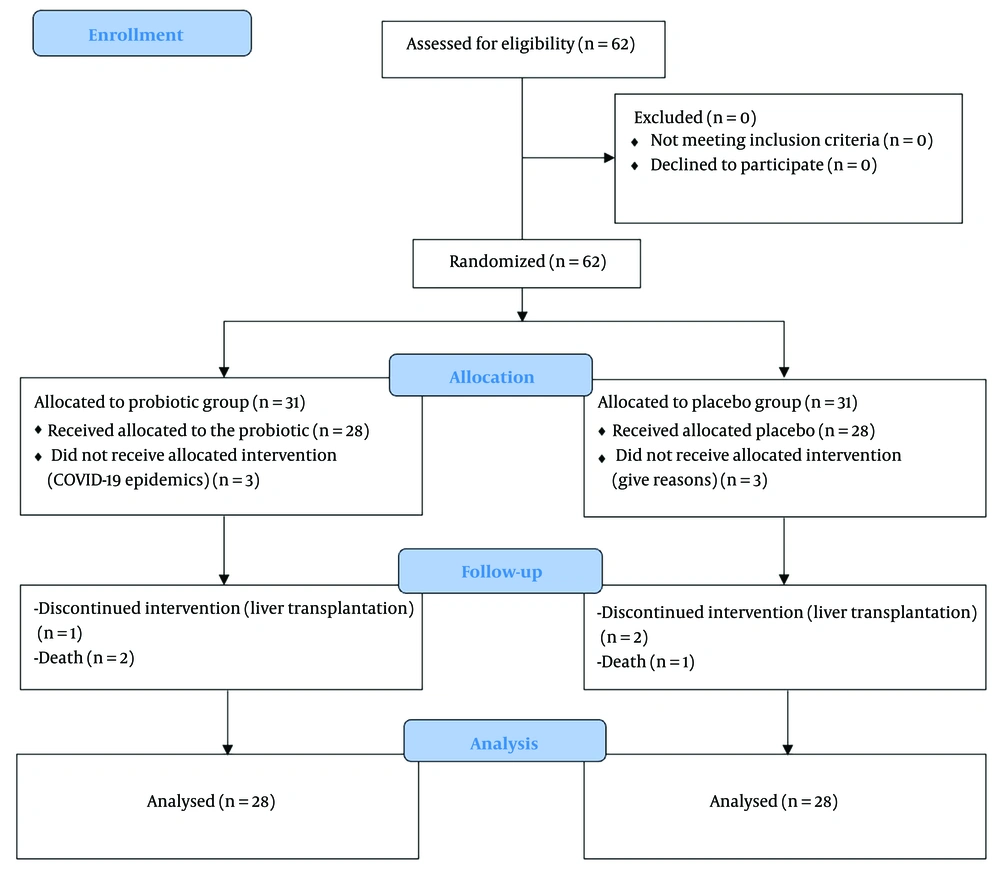 Enrollment

Assessed for eligibility (n = 62)

Excluded (n = 0)
♦ Not meeting inclusion criteria (n = 0)
♦ Declined to participate (n = 0)

Randomized (n = 62)

Allocation

Allocated to probiotic group (n = 31)
♦ Received allocated to the probiotic (n = 28)
♦ Did not receive allocated intervention (COVID-19 epidemics) (n = 3)

Allocated to placebo group (n = 31)
♦ Received allocated placebo (n = 28)
♦ Did not receive allocated intervention (give reasons) (n = 3)

Follow-up

-Discontinued intervention (liver transplantation) (n = 1)
-Death (n = 2)

-Discontinued intervention (liver transplantation) (n = 2)
-Death (n = 1)

Analysis

Analysed (n = 28)

Analysed (n = 28)